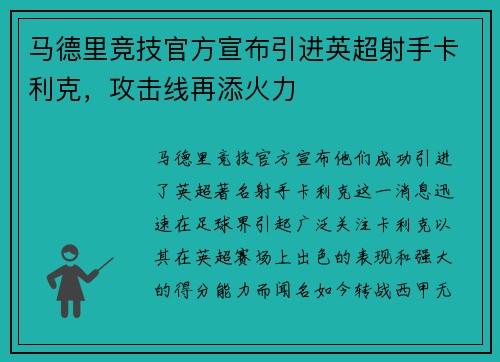 马德里竞技官方宣布引进英超射手卡利克，攻击线再添火力

马德里竞技官方宣布他们成功引进了英超著名射手卡利克这一消息迅速在足球界引起广泛关注卡利克以其在英超赛场上出色的表现和强大的得分能力而闻名如今转战西甲无